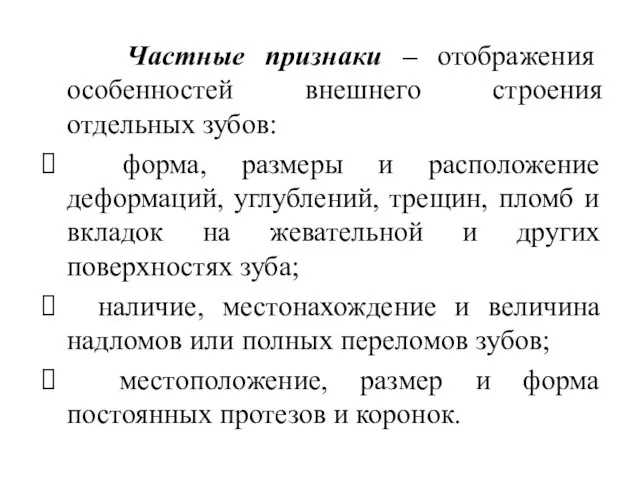 Частные признаки – отображения особенностей внешнего строения отдельных зубов:

 форма, размеры и расположение деформаций, углублений, трещин, пломб и вкладок на жевательной и других поверхностях зуба;

 наличие, местонахождение и величина надломов или полных переломов зубов;

 местоположение, размер и форма постоянных протезов и коронок.